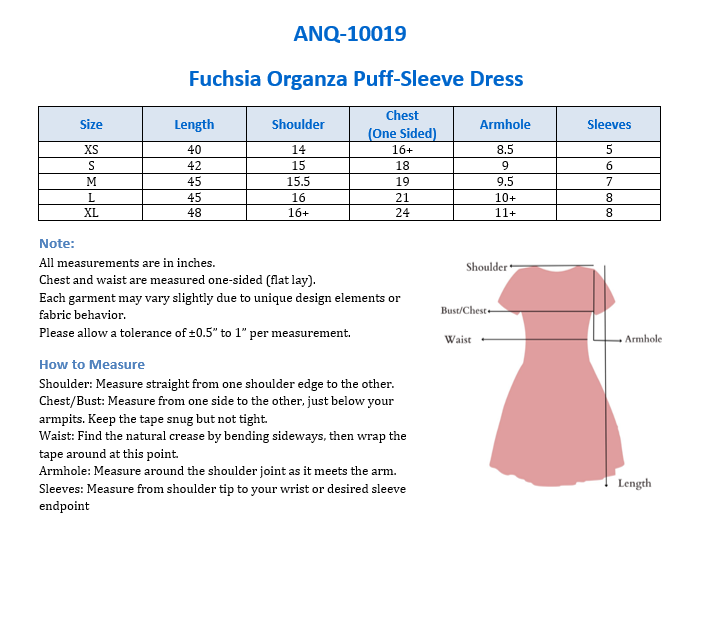 ANQ-10019

Fuchsia Organza Puff-Sleeve Dress

| Size | Length | Shoulder | Chest (One Sided) | Armhole | Sleeves |
|---|---|---|---|---|---|
| XS | 40 | 14 | 16+ | 8.5 | 5 |
| S | 42 | 15 | 18 | 9 | 6 |
| M | 45 | 15.5 | 19 | 9.5 | 7 |
| L | 45 | 16 | 21 | 10+ | 8 |
| XL | 48 | 16+ | 24 | 11+ | 8 |

Note:
All measurements are in inches.
Chest and waist are measured one-sided (flat lay).
Each garment may vary slightly due to unique design elements or fabric behavior.
Please allow a tolerance of ±0.5" to 1" per measurement.

How to Measure
Shoulder: Measure straight from one shoulder edge to the other.
Chest/Bust: Measure from one side to the other, just below your armpits. Keep the tape snug but not tight.
Waist: Find the natural crease by bending sideways, then wrap the tape around at this point.
Armhole: Measure around the shoulder joint as it meets the arm.
Sleeves: Measure from shoulder tip to your wrist or desired sleeve endpoint

Shoulder
Bust/Chest
Waist
Armhole
Length